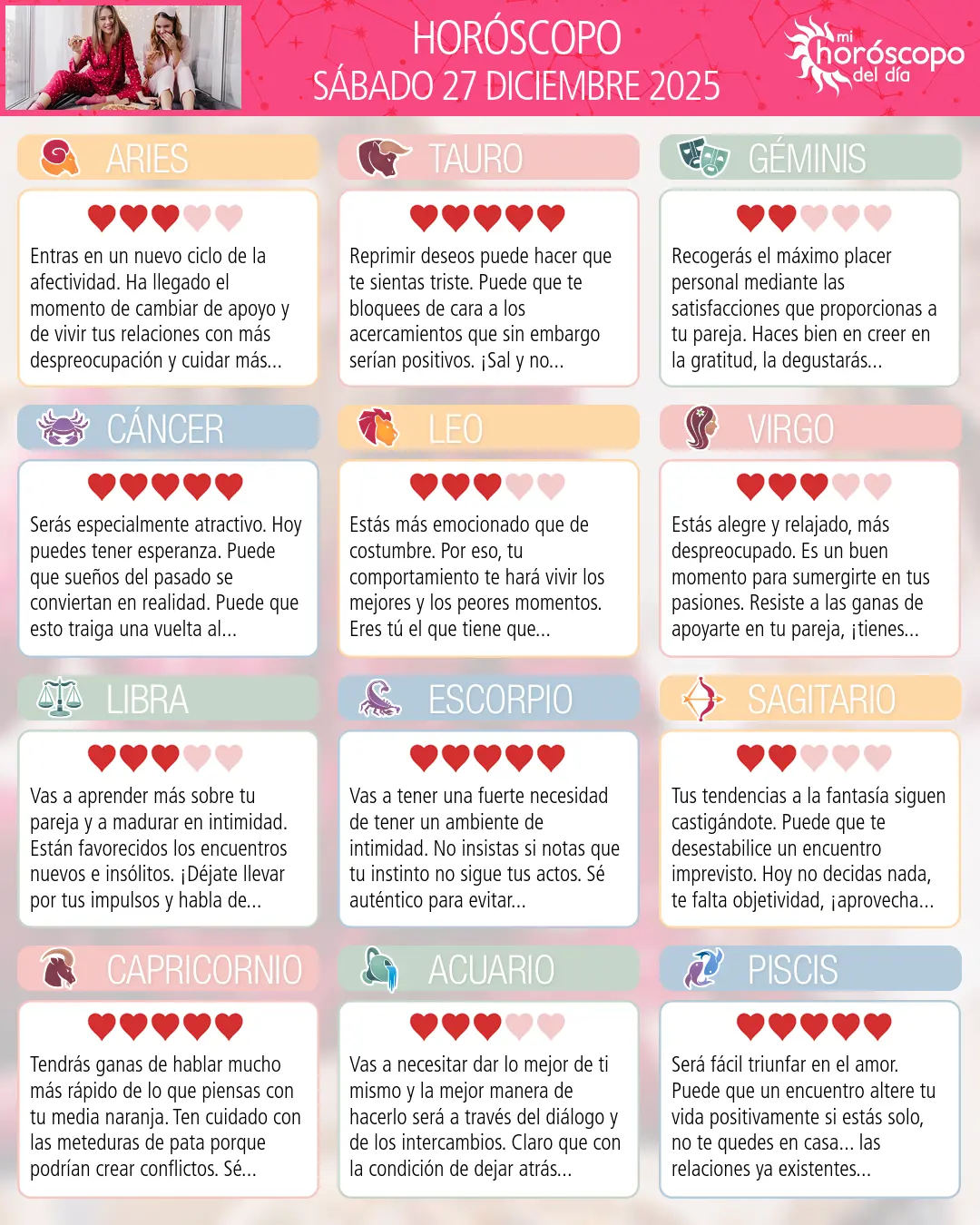 HORÓSCOPO
SÁBADO 27 DICIEMBRE 2025

mi
horóscopo
del día

ARIES

Entras en un nuevo ciclo de la afectividad. Ha llegado el momento de cambiar de apoyo y de vivir tus relaciones con más despreocupación y cuidar más...

TAURO

Reprimir deseos puede hacer que te sientas triste. Puede que te bloquees de cara a los acercamientos que sin embargo serían positivos. ¡Sal y no...

GÉMINIS

Recogerás el máximo placer personal mediante las satisfacciones que proporcionas a tu pareja. Haces bien en creer en la gratitud, la degustarás...

CÁNCER

Serás especialmente atractivo. Hoy puedes tener esperanza. Puede que sueños del pasado se conviertan en realidad. Puede que esto traiga una vuelta al...

LEO

Estás más emocionado que de costumbre. Por eso, tu comportamiento te hará vivir los mejores y los peores momentos. Eres tú el que tiene que...

VIRGO

Estás alegre y relajado, más despreocupado. Es un buen momento para sumergirte en tus pasiones. Resiste a las ganas de apoyarte en tu pareja, ¡tienes...

LIBRA

Vas a aprender más sobre tu pareja y a madurar en intimidad. Están favorecidos los encuentros nuevos e insólitos. ¡Déjate llevar por tus impulsos y habla de...

ESCORPIO

Vas a tener una fuerte necesidad de tener un ambiente de intimidad. No insistas si notas que tu instinto no sigue tus actos. Sé auténtico para evitar...

SAGITARIO

Tus tendencias a la fantasía siguen castigándote. Puede que te desestabilice un encuentro imprevisto. Hoy no decidas nada, te falta objetividad, ¡aprovecha...

CAPRICORNIO

Tendrás ganas de hablar mucho más rápido de lo que piensas con tu media naranja. Ten cuidado con las meteduras de pata porque podrían crear conflictos. Sé...

ACUARIO

Vas a necesitar dar lo mejor de ti mismo y la mejor manera de hacerlo será a través del diálogo y de los intercambios. Claro que con la condición de dejar atrás...

PISCIS

Será fácil triunfar en el amor. Puede que un encuentro altere tu vida positivamente si estás solo, no te quedes en casa... las relaciones ya existentes...